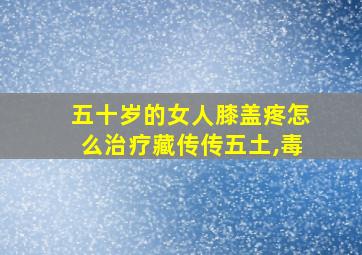 五十岁的女人膝盖疼怎么治疗藏传传五土,毒